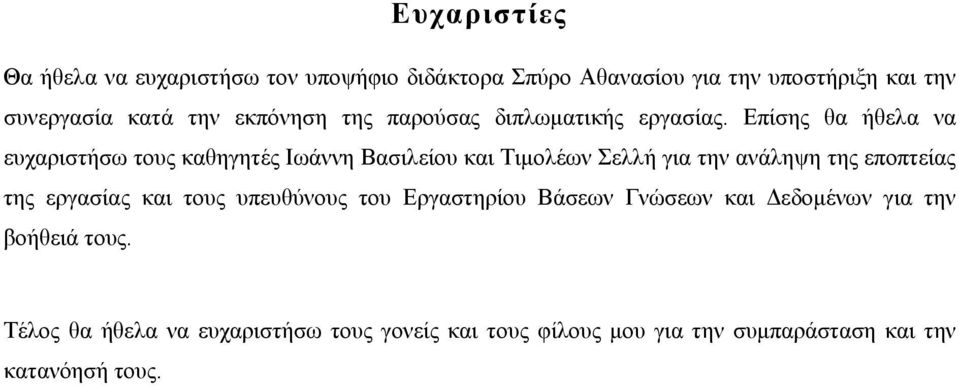 Ευχαριστίες

Θα ήθελα να ευχαριστήσω τον υποψήφιο διδάκτορα Σπύρο Αθανασίου για την υποστήριξη και την συνεργασία κατά την εκπόνηση της παρούσας διπλωματικής εργασίας. Επίσης θα ήθελα να ευχαριστήσω τους καθηγητές Ιωάννη Βασιλείου και Τιμολέων Σελλή για την ανάληψη της εποπτείας της εργασίας και τους υπευθύνους του Εργαστηρίου Βάσεων Γνώσεων και Δεδομένων για την βοήθειά τους.

Τέλος θα ήθελα να ευχαριστήσω τους γονείς και τους φίλους μου για την συμπαράσταση και την κατανόησή τους.